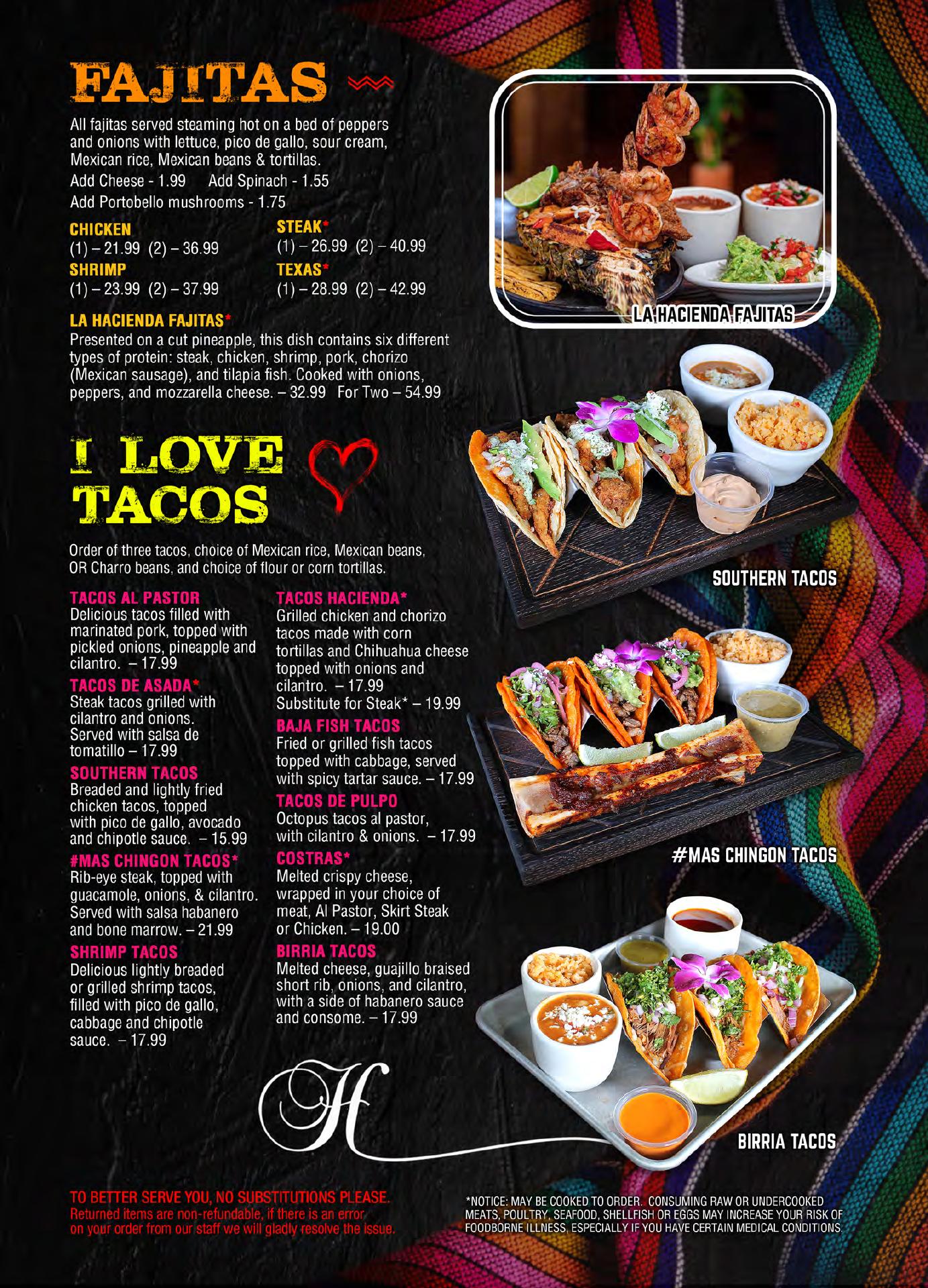 FAJITAS

All fajitas served steaming hot on a bed of peppers and onions with lettuce, pico de gallo, sour cream, Mexican rice, Mexican beans & tortillas.

Add Cheese - 1.99 Add Spinach - 1.55

Add Portobello mushrooms - 1.75

CHICKEN
(1) – 21.99 (2) – 36.99

SHRIMP
(1) – 23.99 (2) – 37.99

STEAK*
(1) – 26.99 (2) – 40.99

TEXAS*
(1) – 28.99 (2) – 42.99

LA HACIENDA FAJITAS*
Presented on a cut pineapple, this dish contains six different types of protein: steak, chicken, shrimp, pork, chorizo (Mexican sausage), and tilapia fish. Cooked with onions, peppers, and mozzarella cheese. – 32.99 For Two – 54.99

LA HACIENDA FAJITAS

I LOVE TACOS

Order of three tacos, choice of Mexican rice, Mexican beans, OR Charro beans, and choice of flour or corn tortillas.

TACOS AL PASTOR
Delicious tacos filled with marinated pork, topped with pickled onions, pineapple and cilantro. – 17.99

TACOS DE ASADA*
Steak tacos grilled with cilantro and onions. Served with salsa de tomatillo – 17.99

SOUTHERN TACOS
Breaded and lightly fried chicken tacos, topped with pico de gallo, avocado and chipotle sauce. – 15.99

#MAS CHINGON TACOS*
Rib-eye steak, topped with guacamole, onions, & cilantro. Served with salsa habanero and bone marrow. – 21.99

SHRIMP TACOS
Delicious lightly breaded or grilled shrimp tacos, filled with pico de gallo, cabbage and chipotle sauce. – 17.99

TACOS HACIENDA*
Grilled chicken and chorizo tacos made with corn tortillas and Chihuahua cheese topped with onions and cilantro. – 17.99
Substitute for Steak* – 19.99

BAJA FISH TACOS
Fried or grilled fish tacos topped with cabbage, served with spicy tartar sauce. – 17.99

TACOS DE PULPO
Octopus tacos al pastor, with cilantro & onions. – 17.99

COSTRAS*
Melted crispy cheese, wrapped in your choice of meat, Al Pastor, Skirt Steak or Chicken. – 19.00

BIRRIA TACOS
Melted cheese, guajillo braised short rib, onions, and cilantro, with a side of habanero sauce and consome. – 17.99

SOUTHERN TACOS

#MAS CHINGON TACOS

BIRRIA TACOS

H

TO BETTER SERVE YOU, NO SUBSTITUTIONS PLEASE.
Returned items are non-refundable, if there is an error on your order from our staff we will gladly resolve the issue.

*NOTICE: MAY BE COOKED TO ORDER. CONSUMING RAW OR UNDERCOOKED MEATS, POULTRY, SEAFOOD, SHELLFISH OR EGGS MAY INCREASE YOUR RISK OF FOODBORNE ILLNESS, ESPECIALLY IF YOU HAVE CERTAIN MEDICAL CONDITIONS.